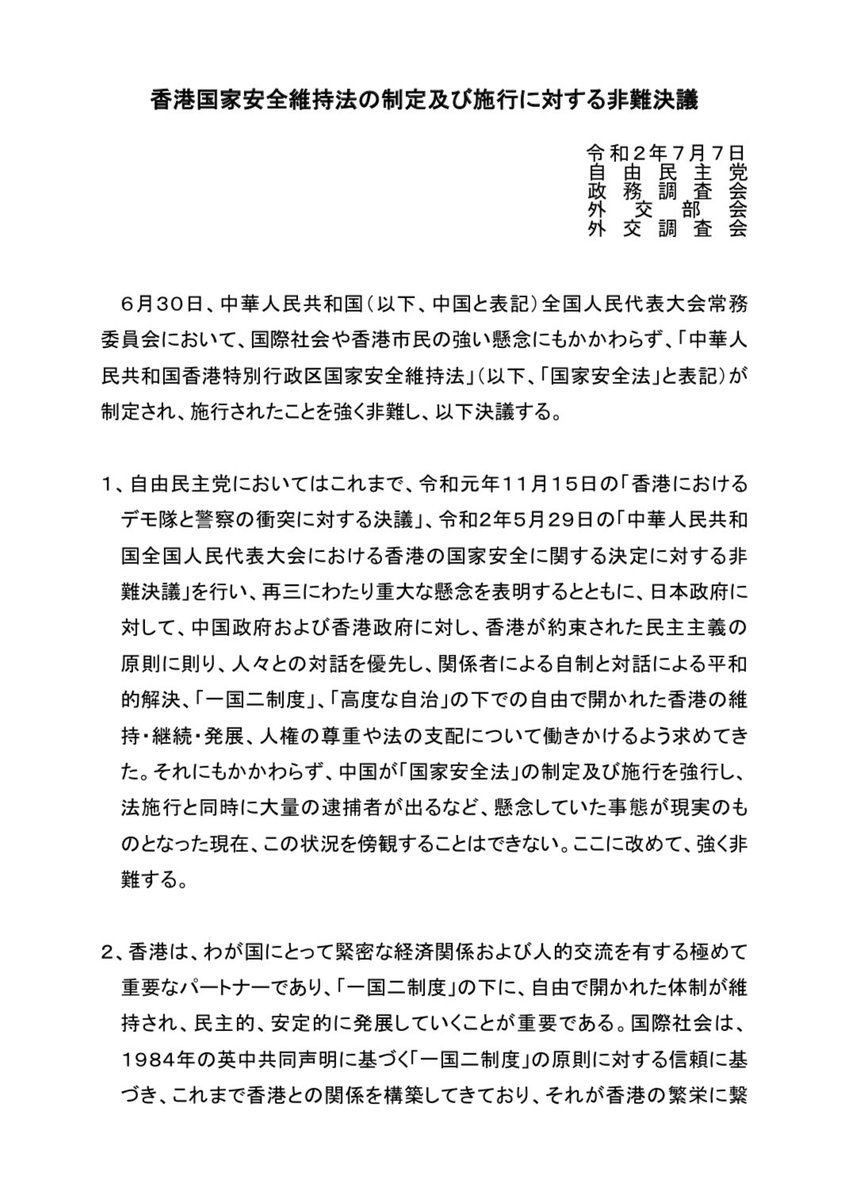 香港国家安全維持法の制定及び施行に対する非難決議

令和２年７月７日
自由民主党
政務調査会
外交部会
外交調査会

６月３０日、中華人民共和国（以下、中国と表記）全国人民代表大会常務委員会において、国際社会や香港市民の強い懸念にもかかわらず、「中華人民共和国香港特別行政区国家安全維持法」（以下、「国家安全法」と表記）が制定され、施行されたことを強く非難し、以下決議する。

１、自由民主党においてはこれまで、令和元年１１月１５日の「香港におけるデモ隊と警察の衝突に対する決議」、令和２年５月２９日の「中華人民共和国全国人民代表大会における香港の国家安全に関する決定に対する非難決議」を行い、再三にわたり重大な懸念を表明するとともに、日本政府に対して、中国政府および香港政府に対し、香港が約束された民主主義の原則に則り、人々との対話を優先し、関係者による自制と対話による平和的解決、「一国二制度」、「高度な自治」の下での自由で開かれた香港の維持・継続・発展、人権の尊重や法の支配について働きかけるよう求めてきた。それにもかかわらず、中国が「国家安全法」の制定及び施行を強行し、法施行と同時に大量の逮捕者が出るなど、懸念していた事態が現実のものとなった現在、この状況を傍観することはできない。ここに改めて、強く非難する。

２、香港は、わが国にとって緊密な経済関係および人的交流を有する極めて重要なパートナーであり、「一国二制度」の下に、自由で開かれた体制が維持され、民主的、安定的に発展していくことが重要である。国際社会は、１９８４年の英中共同声明に基づく「一国二制度」の原則に対する信頼に基づき、これまで香港との関係を構築してきており、それが香港の繁栄に繋